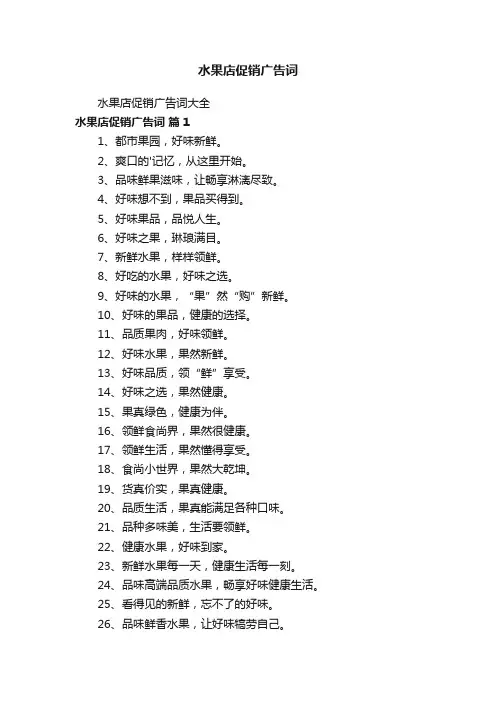 水果店促销广告词

水果店促销广告词大全

水果店促销广告词 篇1

1、都市果园，好味新鲜。

2、爽口的'记忆，从这里开始。

3、品味鲜果滋味，让畅享淋漓尽致。

4、好味想不到，果品买得到。

5、好味果品，品悦人生。

6、好味之果，琳琅满目。

7、新鲜水果，样样领鲜。

8、好吃的水果，好味之选。

9、好味的水果，“果”然“购”新鲜。

10、好味的果品，健康的选择。

11、品质果肉，好味领鲜。

12、好味水果，果然新鲜。

13、好味品质，领“鲜”享受。

14、好味之选，果然健康。

15、果真绿色，健康为伴。

16、领鲜食尚界，果然很健康。

17、领鲜生活，果然懂得享受。

18、食尚小世界，果然大乾坤。

19、货真价实，果真健康。

20、品质生活，果真能满足各种口味。

21、品种多味美，生活要领鲜。

22、健康水果，好味到家。

23、新鲜水果每一天，健康生活每一刻。

24、品味高端品质水果，畅享好味健康生活。

25、看得见的新鲜，忘不了的好味。

26、品味鲜香水果，让好味犒劳自己。